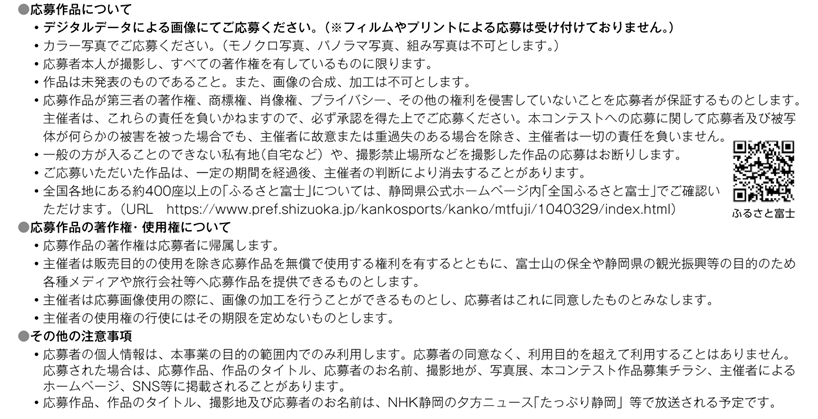 ●応募作品について
・デジタルデータによる画像にてご応募ください。（※フィルムやプリントによる応募は受け付けておりません。）
・カラー写真でご応募ください。（モノクロ写真、パノラマ写真、組み写真は不可とします。）
・応募者本人が撮影し、すべての著作権を有しているものに限ります。
・作品は未発表のものであること。また、画像の合成、加工は不可とします。
・応募作品が第三者の著作権、商標権、肖像権、プライバシー、その他の権利を侵害していないことを応募者が保証するものとします。主催者は、これらの責任を負いかねますので、必ず承認を得た上でご応募ください。本コンテストへの応募に関して応募者及び被写体が何らかの被害を被った場合でも、主催者に故意または重過失のある場合を除き、主催者は一切の責任を負いません。
・一般の方が入ることのできない私有地（自宅など）や、撮影禁止場所などを撮影した作品の応募はお断りします。
・ご応募いただいた作品は、一定の期間を経過後、主催者の判断により消去することがあります。
・全国各地にある約400座以上の「ふるさと富士」については、静岡県公式ホームページ内「全国ふるさと富士」でご確認いただけます。（URL https://www.pref.shizuoka.jp/kankosports/kanko/mtfuji/1040329/index.html）
ふるさと富士
●応募作品の著作権・使用権について
・応募作品の著作権は応募者に帰属します。
・主催者は販売目的の使用を除き応募作品を無償で使用する権利を有するとともに、富士山の保全や静岡県の観光振興等の目的のため各種メディアや旅行会社等へ応募作品を提供できるものとします。
・主催者は応募画像使用の際に、画像の加工を行うことができるものとし、応募者はこれに同意したものとみなします。
・主催者の使用権の行使にはその期限を定めないものとします。
●その他の注意事項
・応募者の個人情報は、本事業の目的の範囲内でのみ利用します。応募者の同意なく、利用目的を超えて利用することはありません。応募された場合は、応募作品、作品のタイトル、応募者のお名前、撮影地が、写真展、本コンテスト作品募集チラシ、主催者によるホームページ、SNS等に掲載されることがあります。
・応募作品、作品のタイトル、撮影地及び応募者のお名前は、NHK静岡の夕方ニュース「たっぷり静岡」等で放送される予定です。